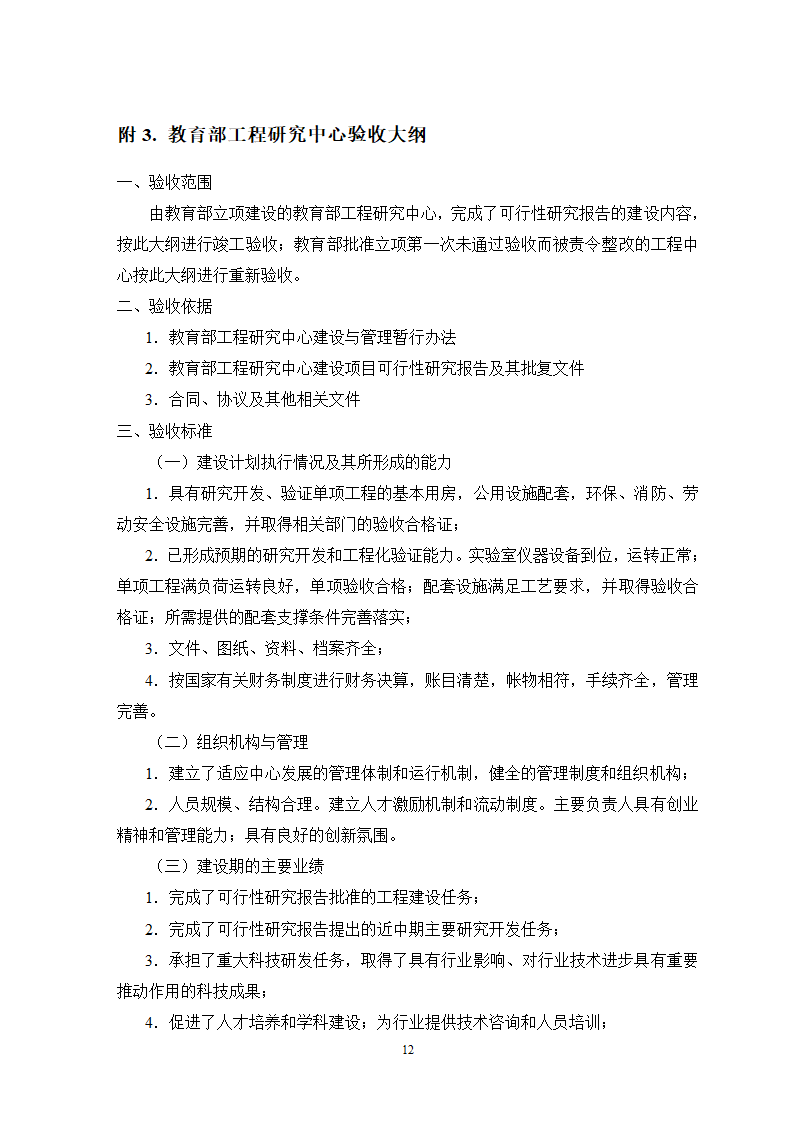 附 3. 教育部工程研究中心验收大纲

一、验收范围

由教育部立项建设的教育部工程研究中心，完成了可行性研究报告的建设内容，按此大纲进行竣工验收；教育部批准立项第一次未通过验收而被责令整改的工程中心按此大纲进行重新验收。

二、验收依据

1. 教育部工程研究中心建设与管理暂行办法

2. 教育部工程研究中心建设项目可行性研究报告及其批复文件

3. 合同、协议及其他相关文件

三、验收标准

（一）建设计划执行情况及其所形成的能力

1. 具有研究开发、验证单项工程的基本用房，公用设施配套，环保、消防、劳动安全设施完善，并取得相关部门的验收合格证；

2. 已形成预期的研究开发和工程化验证能力。实验室仪器设备到位，运转正常；单项工程满负荷运转良好，单项验收合格；配套设施满足工艺要求，并取得验收合格证；所需提供的配套支撑条件完善落实；

3. 文件、图纸、资料、档案齐全；

4. 按国家有关财务制度进行财务决算，账目清楚，帐物相符，手续齐全，管理完善。

（二）组织机构与管理

1. 建立了适应中心发展的管理体制和运行机制，健全的管理制度和组织机构；

2. 人员规模、结构合理。建立人才激励机制和流动制度。主要负责人具有创业精神和管理能力；具有良好的创新氛围。

（三）建设期的主要业绩

1. 完成了可行性研究报告批准的工程建设任务；

2. 完成了可行性研究报告提出的近中期主要研究开发任务；

3. 承担了重大科技研发任务，取得了具有行业影响、对行业技术进步具有重要推动作用的科技成果；

4. 促进了人才培养和学科建设；为行业提供技术咨询和人员培训；

12